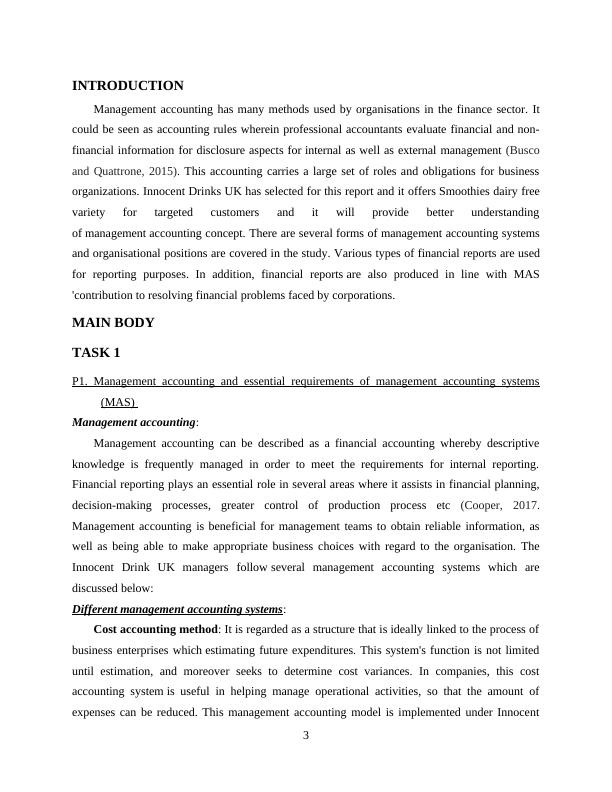 INTRODUCTION

Management accounting has many methods used by organisations in the finance sector. It could be seen as accounting rules wherein professional accountants evaluate financial and non-financial information for disclosure aspects for internal as well as external management (Busco and Quattrone, 2015). This accounting carries a large set of roles and obligations for business organizations. Innocent Drinks UK has selected for this report and it offers Smoothies dairy free variety for targeted customers and it will provide better understanding of management accounting concept. There are several forms of management accounting systems and organisational positions are covered in the study. Various types of financial reports are used for reporting purposes. In addition, financial reports are also produced in line with MAS 'contribution to resolving financial problems faced by corporations.

MAIN BODY

TASK 1

P1. Management accounting and essential requirements of management accounting systems (MAS)

Management accounting:

Management accounting can be described as a financial accounting whereby descriptive knowledge is frequently managed in order to meet the requirements for internal reporting. Financial reporting plays an essential role in several areas where it assists in financial planning, decision-making processes, greater control of production process etc (Cooper, 2017. Management accounting is beneficial for management teams to obtain reliable information, as well as being able to make appropriate business choices with regard to the organisation. The Innocent Drink UK managers follow several management accounting systems which are discussed below:

Different management accounting systems:

Cost accounting method: It is regarded as a structure that is ideally linked to the process of business enterprises which estimating future expenditures. This system's function is not limited until estimation, and moreover seeks to determine cost variances. In companies, this cost accounting system is useful in helping manage operational activities, so that the amount of expenses can be reduced. This management accounting model is implemented under Innocent

3